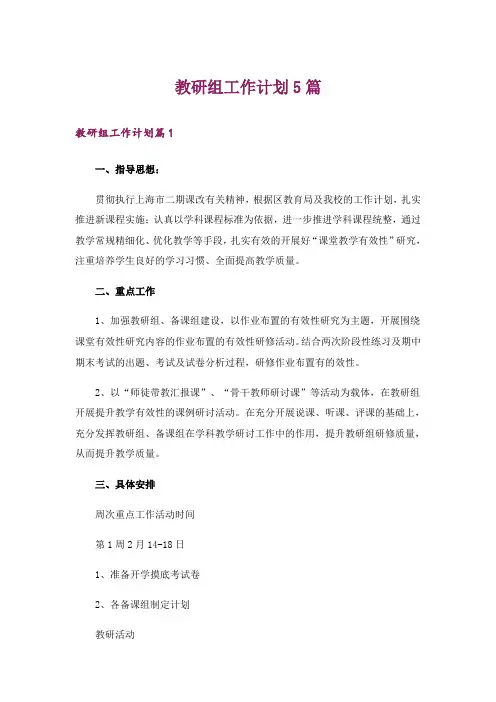 教研组工作计划5篇

教研组工作计划篇1

一、指导思想：

贯彻执行上海市二期课改有关精神，根据区教育局及我校的工作计划，扎实推进新课程实施；认真以学科课程标准为依据，进一步推进学科课程统整，通过教学常规精细化、优化教学等手段，扎实有效的开展好“课堂教学有效性”研究，注重培养学生良好的学习习惯、全面提高教学质量。

二、重点工作

1、加强教研组、备课组建设，以作业布置的有效性研究为主题，开展围绕课堂有效性研究内容的作业布置的有效性研修活动。结合两次阶段性练习及期中期末考试的出题、考试及试卷分析过程，研修作业布置有的效性。

2、以“师徒带教汇报课”、“骨干教师研讨课”等活动为载体，在教研组开展提升教学有效性的课例研讨活动。在充分开展说课、听课、评课的基础上，充分发挥教研组、备课组在学科教学研讨工作中的作用，提升教研组研修质量，从而提升教学质量。

三、具体安排

周次重点工作活动时间

第1周2月14-18日

1、准备开学摸底考试卷

2、各备课组制定计划

教研活动